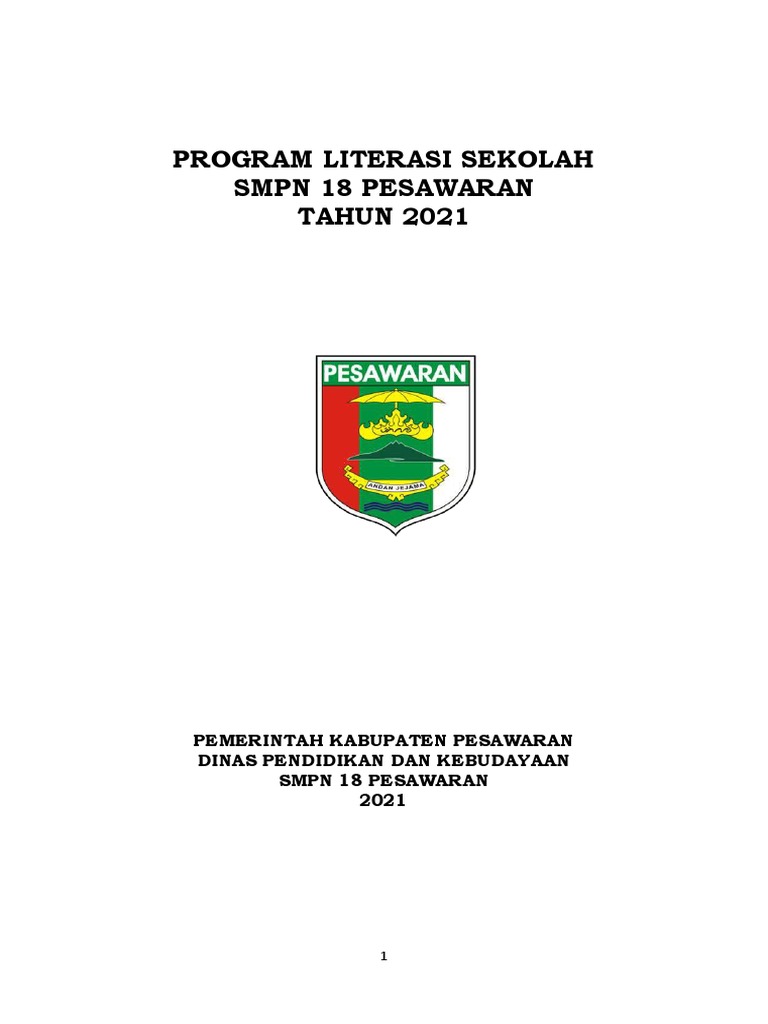 PROGRAM LITERASI SEKOLAH
SMPN 18 PESAWARAN
TAHUN 2021

PESAWARAN

ANDAN JEJAMA

PEMERINTAH KABUPATEN PESAWARAN
DINAS PENDIDIKAN DAN KEBUDAYAAN
SMPN 18 PESAWARAN
2021

1